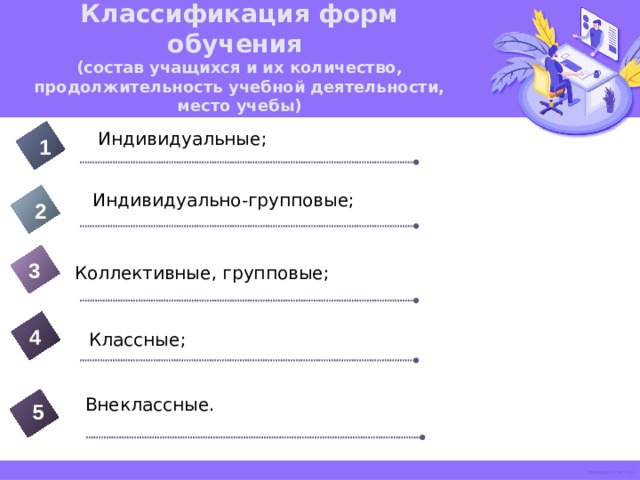 Классификация форм обучения
(состав учащихся и их количество, продолжительность учебной деятельности, место учебы)

1
Индивидуальные;

2
Индивидуально-групповые;

3
Коллективные, групповые;

4
Классные;

5
Внеклассные.